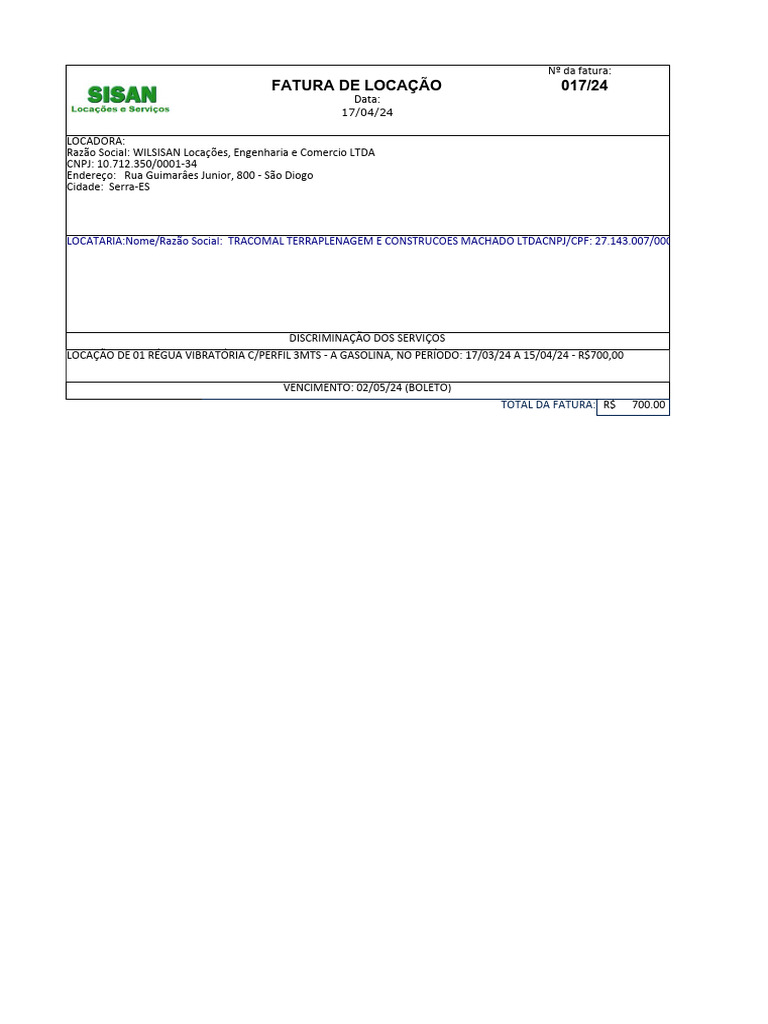 SISAN
Locações e Serviços

FATURA DE LOCAÇÃO
Data:
17/04/24

Nº da fatura:
017/24

LOCADORA:
Razão Social: WILSISAN Locações, Engenharia e Comercio LTDA
CNPJ: 10.712.350/0001-34
Endereço: Rua Guimarães Junior, 800 - São Diogo
Cidade: Serra-ES

LOCATARIA:Nome/Razão Social: TRACOMAL TERRAPLENAGEM E CONSTRUCOES MACHADO LTDACNPJ/CPF: 27.143.007/000

DISCRIMINAÇÃO DOS SERVIÇOS

LOCAÇÃO DE 01 RÉGUA VIBRATÓRIA C/PERFIL 3MTS - A GASOLINA, NO PERIODO: 17/03/24 A 15/04/24 - R$700,00

VENCIMENTO: 02/05/24 (BOLETO)

TOTAL DA FATURA: R$ 700.00